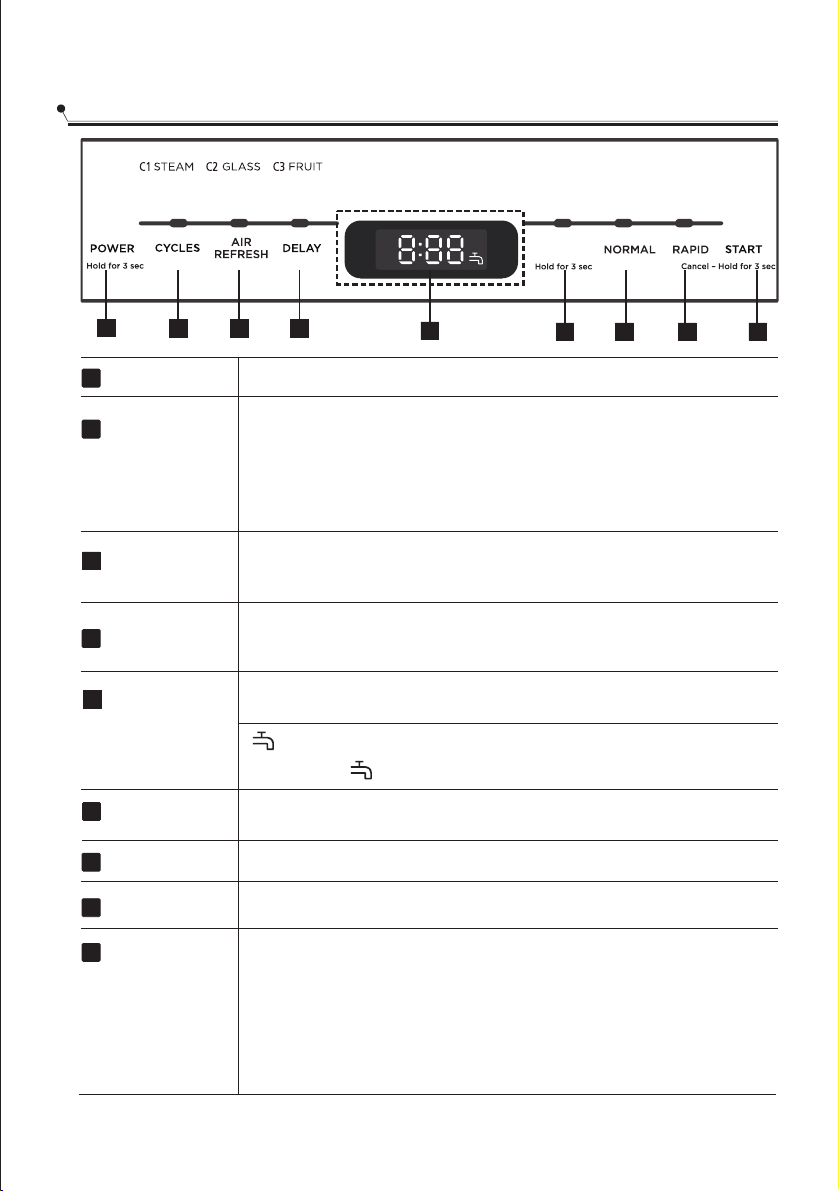 C1 STEAM C2 GLASS C3 FRUIT

POWER
Hold for 3 sec

CYCLES

AIR REFRESH

DELAY

8:88

Hold for 3 sec

NORMAL

RAPID

START
Cancel - Hold for 3 sec